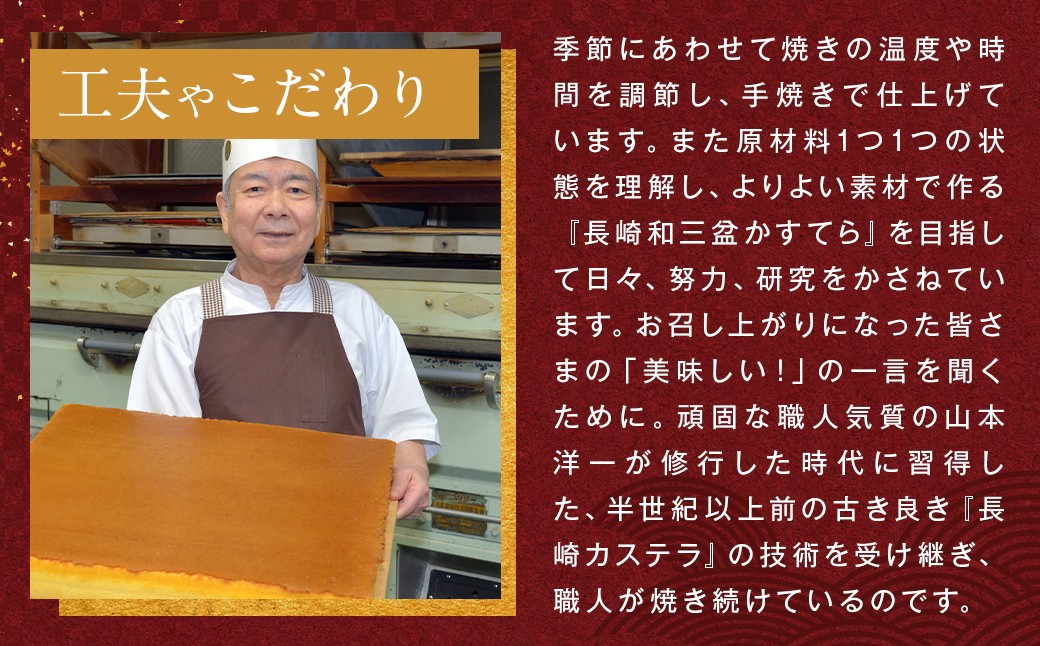 工夫やこだわり

季節にあわせて焼きの温度や時間を調節し、手焼きで仕上げています。また原材料1つ1つの状態を理解し、よりよい素材で作る『長崎和三盆かすてら』を目指して日々、努力、研究をかさねています。お召し上がりになった皆さまの「美味しい！」の一言を聞くために。頑固な職人気質の山本洋一が修行した時代に習得した、半世紀以上前の古き良き『長崎カステラ』の技術を受け継ぎ、職人が焼き続けているのです。